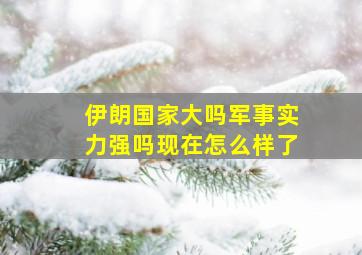 伊朗国家大吗军事实力强吗现在怎么样了